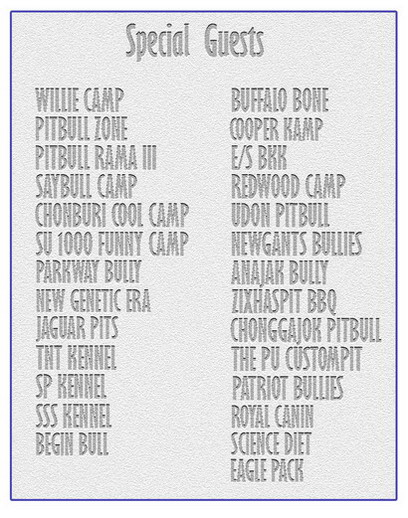 Special Guests

WILLIE CAMP
PITBULL ZONE
PITBULL RAMA III
SAYBULL CAMP
CHONBURI COOL CAMP
SU 1000 FUNNY CAMP
PARKWAY BULLY
NEW GENETIC ERA
JAGUAR PITS
TNT KENNEL
SP KENNEL
SSS KENNEL
BEGIN BULL

BUFFALO BONE
COOPER KAMP
E/S BKK
REDWOOD CAMP
UDON PITBULL
NEWGANTS BULLIES
ANAJAK BULLY
ZIXHASPIT BBQ
CHONGGAJOK PITBULL
THE PU CUSTOMPIT
PATRIOT BULLIES
ROYAL CANIN
SCIENCE DIET
EAGLE PACK